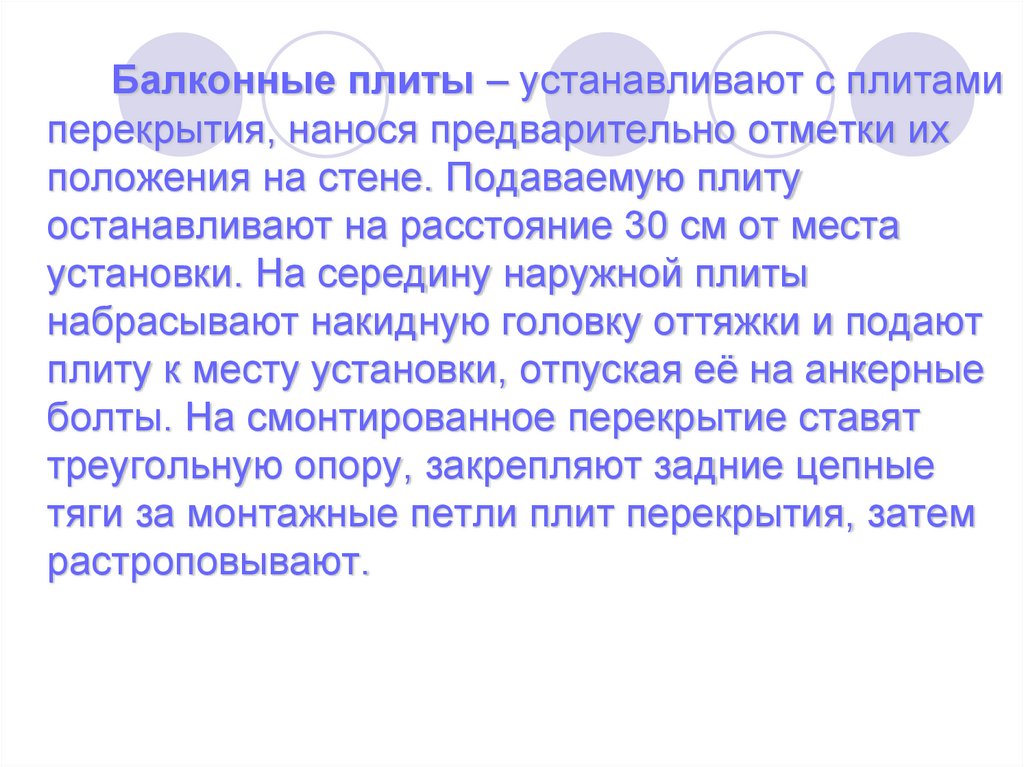 Балконные плиты – устанавливают с плитами перекрытия, нанося предварительно отметки их положения на стене. Подаваемую плиту останавливают на расстояние 30 см от места установки. На середину наружной плиты набрасывают накидную головку оттяжки и подают плиту к месту установки, отпуская её на анкерные болты. На смонтированное перекрытие ставят треугольную опору, закрепляют задние цепные тяги за монтажные петли плит перекрытия, затем растроповывают.